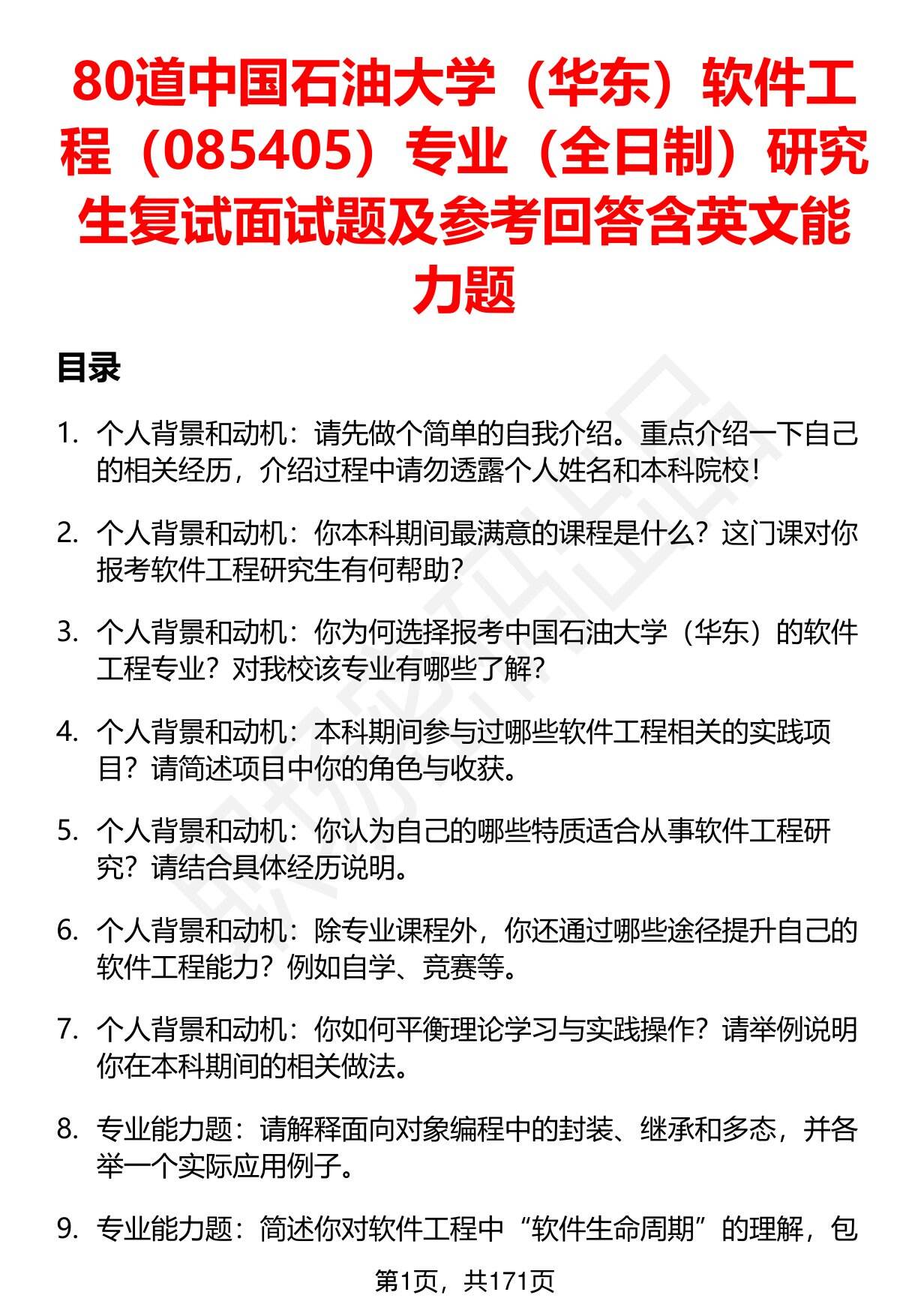 80道中国石油大学（华东）软件工程（085405）专业（全日制）研究生复试面试题及参考回答含英文能力题

目录

1. 个人背景和动机：请先做个简单的自我介绍。重点介绍一下自己的相关经历，介绍过程中请勿透露个人姓名和本科院校！

2. 个人背景和动机：你本科期间最满意的课程是什么？这门课对你报考软件工程研究生有何帮助？

3. 个人背景和动机：你为何选择报考中国石油大学（华东）的软件工程专业？对我校该专业有哪些了解？

4. 个人背景和动机：本科期间参与过哪些软件工程相关的实践项目？请简述项目中你的角色与收获。

5. 个人背景和动机：你认为自己的哪些特质适合从事软件工程研究？请结合具体经历说明。

6. 个人背景和动机：除专业课程外，你还通过哪些途径提升自己的软件工程能力？例如自学、竞赛等。

7. 个人背景和动机：你如何平衡理论学习与实践操作？请举例说明你在本科期间的相关做法。

8. 专业能力题：请解释面向对象编程中的封装、继承和多态，并各举一个实际应用例子。

9. 专业能力题：简述你对软件工程中“软件生命周期”的理解，包

第1页，共171页